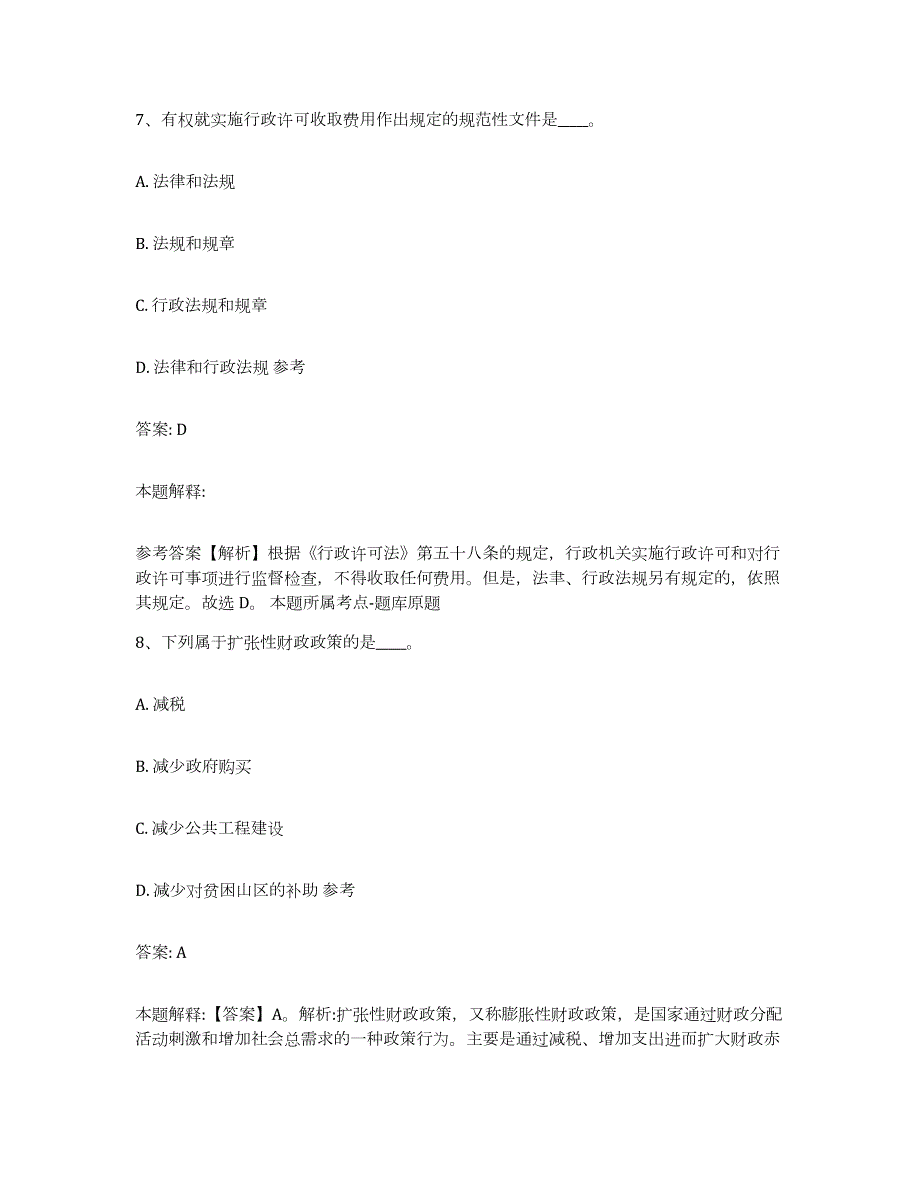 7、有权就实施行政许可收取费用作出规定的规范性文件是____。

A. 法律和法规

B. 法规和规章

C. 行政法规和规章

D. 法律和行政法规 参考

答案: D

本题解释:

参考答案【解析】根据《行政许可法》第五十八条的规定，行政机关实施行政许可和对行政许可事项进行监督检查，不得收取任何费用。但是，法聿、行政法规另有规定的，依照其规定。故选 D。 本题所属考点-题库原题

8、下列属于扩张性财政政策的是____。

A. 减税

B. 减少政府购买

C. 减少公共工程建设

D. 减少对贫困山区的补助 参考

答案: A

本题解释:【答案】A。解析:扩张性财政政策，又称膨胀性财政政策，是国家通过财政分配活动刺激和增加社会总需求的一种政策行为。主要是通过减税、增加支出进而扩大财政赤